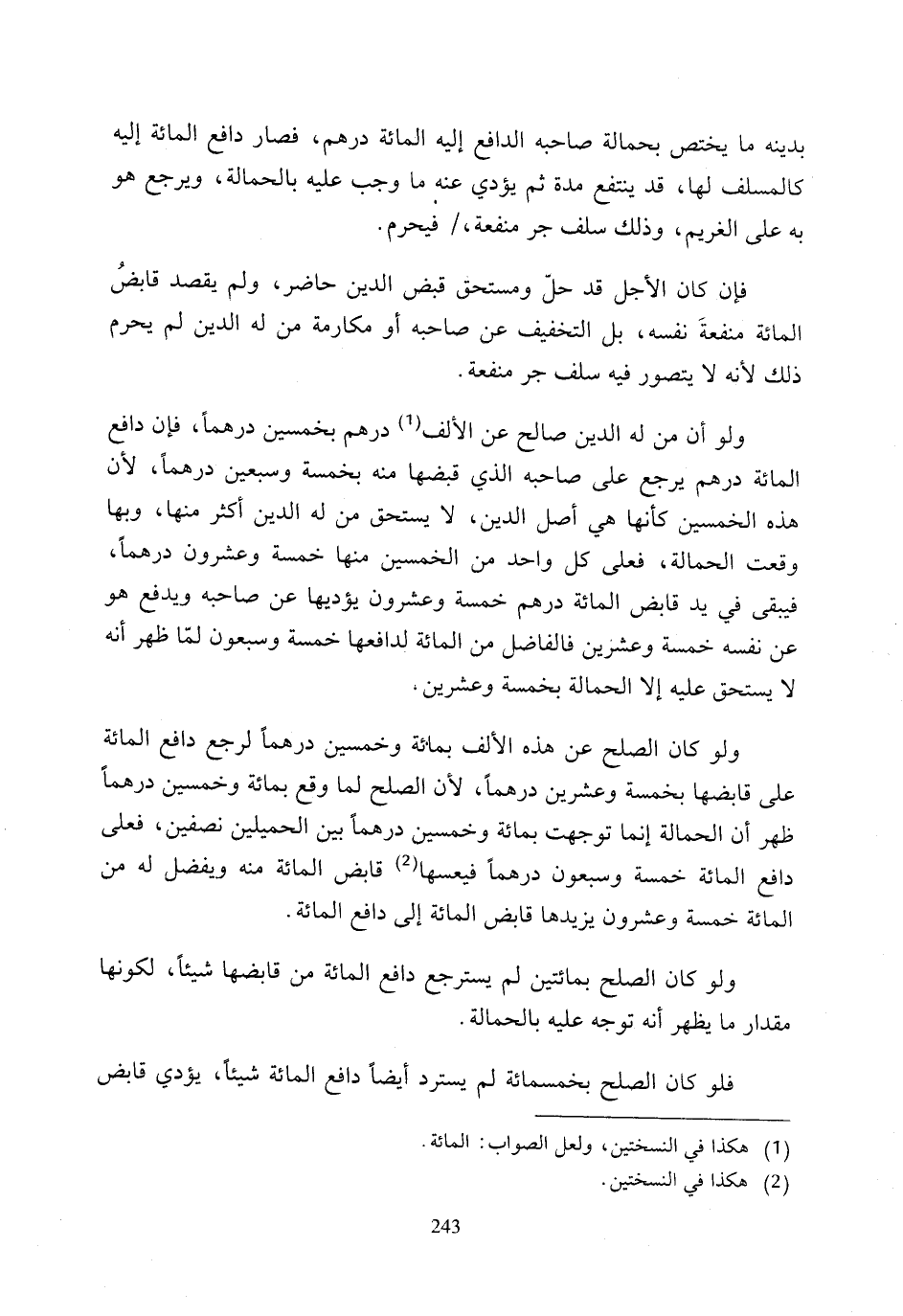 بدينه ما يختص بحمالة صاحبه الدافع إليه المائة درهم، فصار دافع المائة إليه كالمسلف لها، قد ينتفع مدة ثم يؤدي عنه ما وجب عليه بالحمالة، ويرجع هو به على الغريم، وذلك سلف جر منفعة،/ فيحرم.

فإن كان الأجل قد حلّ ومستحق قبض الدين حاضر، ولم يقصد قابضُ المائة منفعةَ نفسه، بل التخفيف عن صاحبه أو مكارمة من له الدين لم يحرم ذلك لأنه لا يتصور فيه سلف جر منفعة.

ولو أن من له الدين صالح عن الألف$^{(1)}$ درهم بخمسين درهماً، فإن دافع المائة درهم يرجع على صاحبه الذي قبضها منه بخمسة وسبعين درهماً، لأن هذه الخمسين كأنها هي أصل الدين، لا يستحق من له الدين أكثر منها، وبها وقعت الحمالة، فعلى كل واحد من الخمسين منها خمسة وعشرون درهماً، فيبقى في يد قابض المائة درهم خمسة وعشرون يؤديها عن صاحبه ويدفع هو عن نفسه خمسة وعشرين فالفاضل من المائة لدافعها خمسة وسبعون لمّا ظهر أنه لا يستحق عليه إلا الحمالة بخمسة وعشرين.

ولو كان الصلح عن هذه الألف بمائة وخمسين درهماً لرجع دافع المائة على قابضها بخمسة وعشرين درهماً، لأن الصلح لما وقع بمائة وخمسين درهماً ظهر أن الحمالة إنما توجهت بمائة وخمسين درهماً بين الحميلين نصفين، فعلى دافع المائة خمسة وسبعون درهماً فيعسها$^{(2)}$ قابض المائة منه ويفضل له من المائة خمسة وعشرون يزيدها قابض المائة إلى دافع المائة.

ولو كان الصلح بمائتين لم يسترجع دافع المائة من قابضها شيئاً، لكونها مقدار ما يظهر أنه توجه عليه بالحمالة.

فلو كان الصلح بخمسمائة لم يسترد أيضاً دافع المائة شيئاً، يؤدي قابض

(1) هكذا في النسختين، ولعل الصواب: المائة.
(2) هكذا في النسختين.

243